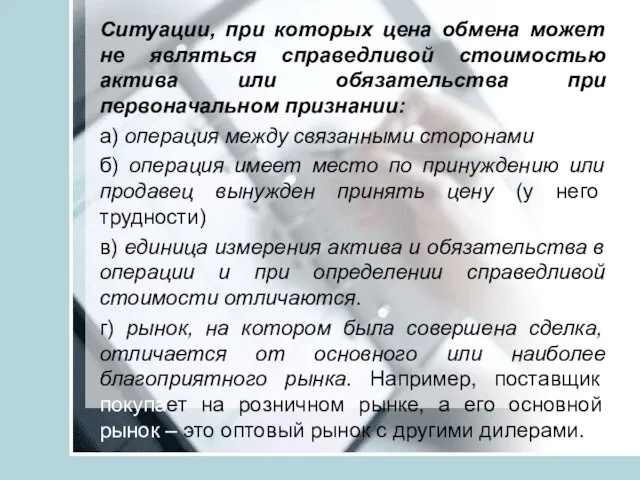 Ситуации, при которых цена обмена может не являться справедливой стоимостью актива или обязательства при первоначальном признании:

а) операция между связанными сторонами

б) операция имеет место по принуждению или продавец вынужден принять цену (у него трудности)

в) единица измерения актива и обязательства в операции и при определении справедливой стоимости отличаются.

г) рынок, на котором была совершена сделка, отличается от основного или наиболее благоприятного рынка. Например, поставщик покупает на розничном рынке, а его основной рынок – это оптовый рынок с другими дилерами.